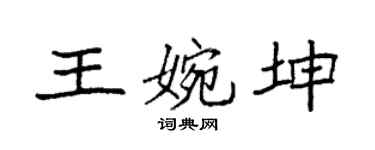 王婉坤

词典网